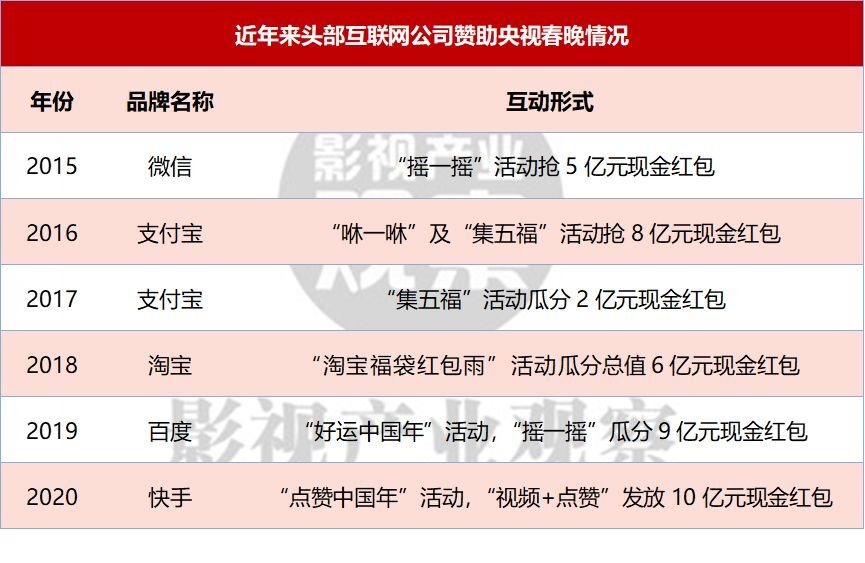 近年来头部互联网公司赞助央视春晚情况

| 年份 | 品牌名称 | 互动形式 |
|---|---|---|
| 2015 | 微信 | “摇一摇”活动抢5亿元现金红包 |
| 2016 | 支付宝 | “咻一咻”及“集五福”活动抢8亿元现金红包 |
| 2017 | 支付宝 | “集五福”活动瓜分2亿元现金红包 |
| 2018 | 淘宝 | “淘宝福袋红包雨”活动瓜分总值6亿元现金红包 |
| 2019 | 百度 | “好运中国年”活动，“摇一摇”瓜分9亿元现金红包 |
| 2020 | 快手 | “点赞中国年”活动，“视频+点赞”发放10亿元现金红包 |

影视产业观察